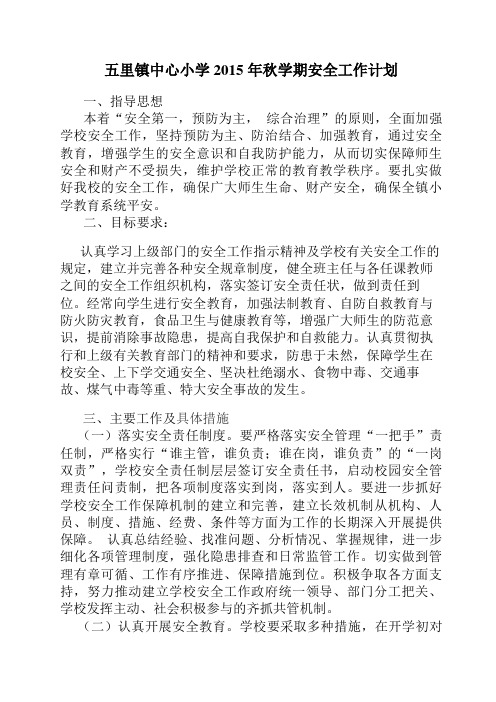 五里镇中心小学 2015 年秋学期安全工作计划

一、指导思想

本着“安全第一，预防为主， 综合治理”的原则，全面加强学校安全工作，坚持预防为主、防治结合、加强教育，通过安全教育，增强学生的安全意识和自我防护能力，从而切实保障师生安全和财产不受损失，维护学校正常的教育教学秩序。要扎实做好我校的安全工作，确保广大师生生命、财产安全，确保全镇小学教育系统平安。

二、目标要求：

认真学习上级部门的安全工作指示精神及学校有关安全工作的规定，建立并完善各种安全规章制度，健全班主任与各任课教师之间的安全工作组织机构，落实签订安全责任状，做到责任到位。经常向学生进行安全教育，加强法制教育、自防自救教育与防火防灾教育，食品卫生与健康教育等，增强广大师生的防范意识，提前消除事故隐患，提高自我保护和自救能力。认真贯彻执行和上级有关教育部门的精神和要求，防患于未然，保障学生在校安全、上下学交通安全、坚决杜绝溺水、食物中毒、交通事故、煤气中毒等重、特大安全事故的发生。

三、主要工作及具体措施

（一）落实安全责任制度。要严格落实安全管理“一把手”责任制，严格实行“谁主管，谁负责；谁在岗，谁负责”的“一岗双责”，学校安全责任制层层签订安全责任书，启动校园安全管理责任问责制，把各项制度落实到岗，落实到人。要进一步抓好学校安全工作保障机制的建立和完善，建立长效机制从机构、人员、制度、措施、经费、条件等方面为工作的长期深入开展提供保障。 认真总结经验、找准问题、分析情况、掌握规律，进一步细化各项管理制度，强化隐患排查和日常监管工作。切实做到管理有章可循、工作有序推进、保障措施到位。积极争取各方面支持，努力推动建立学校安全工作政府统一领导、部门分工把关、学校发挥主动、社会积极参与的齐抓共管机制。

（二）认真开展安全教育。学校要采取多种措施，在开学初对